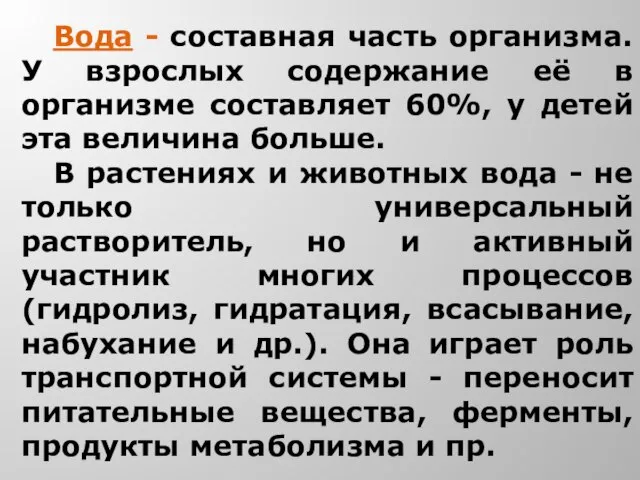 Вода - составная часть организма. У взрослых содержание её в организме составляет 60%, у детей эта величина больше.

В растениях и животных вода - не только универсальный растворитель, но и активный участник многих процессов (гидролиз, гидратация, всасывание, набухание и др.). Она играет роль транспортной системы - переносит питательные вещества, ферменты, продукты метаболизма и пр.